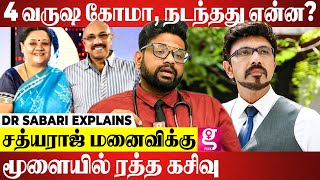 4 வருஷ கோமா, நடந்தது என்ன?

DR SABARI EXPLAINS

சத்யராஜ் மனைவிக்கு

மூளையில் ரத்த கசிவு